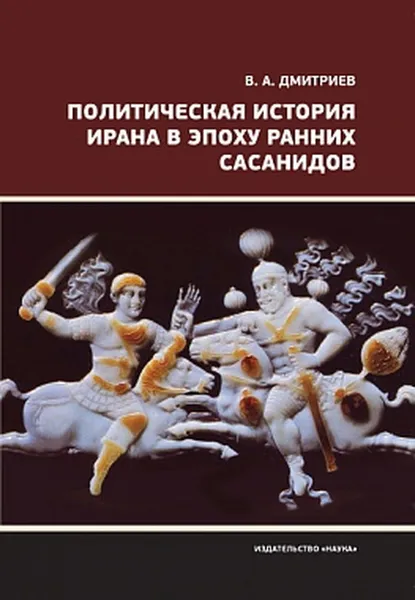 В. А. ДМИТРИЕВ

ПОЛИТИЧЕСКАЯ ИСТОРИЯ ИРАНА В ЭПОХУ РАННИХ САСАНИДОВ

ИЗДАТЕЛЬСТВО «НАУКА»